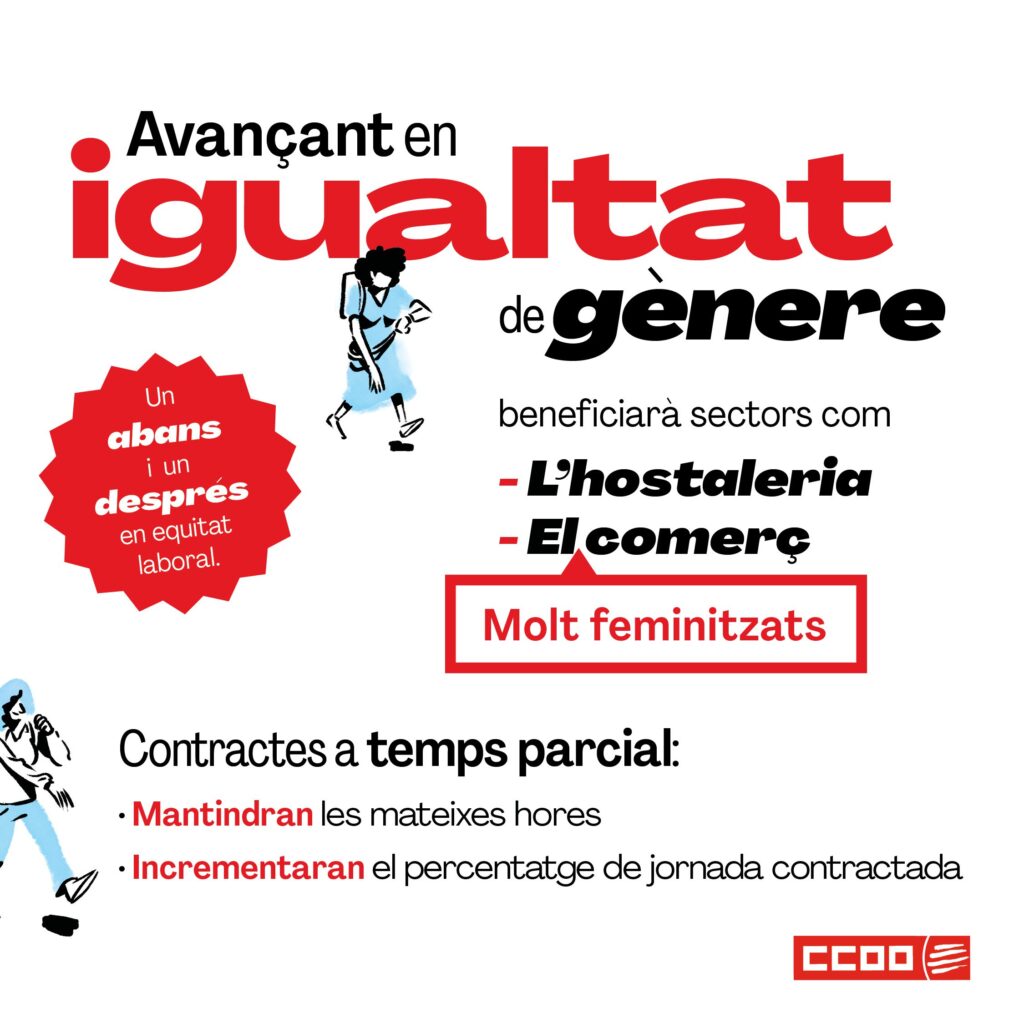 Avançant en igualtat de gènere

Un abans i un després en equitat laboral.

beneficiarà sectors com
- L'hostaleria
- El comerç

Molt feminitzats

Contractes a temps parcial:
· Mantindran les mateixes hores
· Incrementaran el percentatge de jornada contractada

CCOO